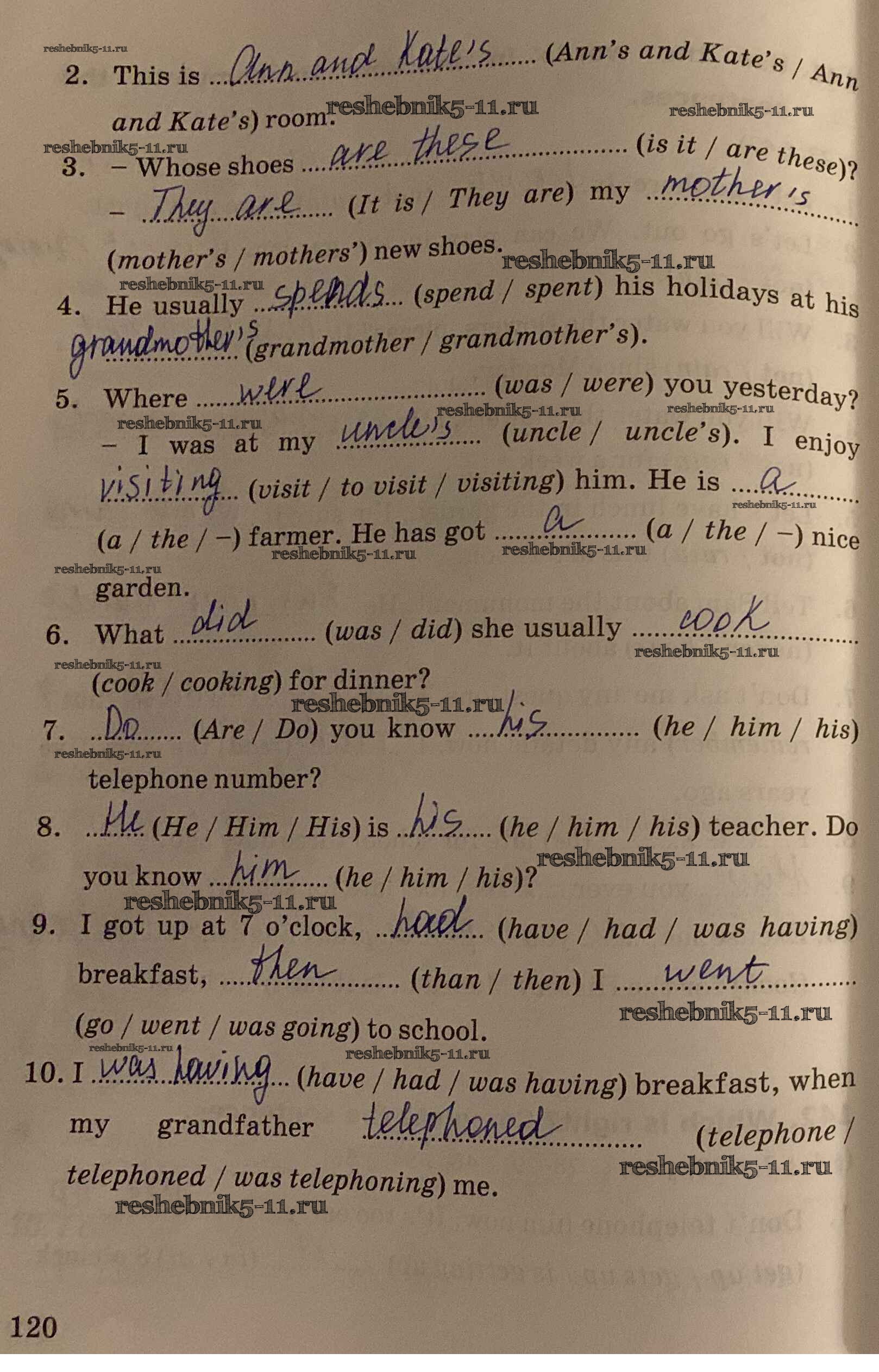 2. This is Ann and Kate's (Ann's and Kate's / Ann and Kate's) room.

3. – Whose shoes are these (is it / are these)?
– They are (It is / They are) my mother's (mother's / mothers') new shoes.

4. He usually spends (spend / spent) his holidays at his grandmother's (grandmother / grandmother's).

5. Where were (was / were) you yesterday?
– I was at my uncle's (uncle / uncle's). I enjoy visiting (visit / to visit / visiting) him. He is a (a / the / –) farmer. He has got a (a / the / –) nice garden.

6. What did (was / did) she usually cook (cook / cooking) for dinner?

7. Do (Are / Do) you know his (he / him / his) telephone number?

8. He (He / Him / His) is his (he / him / his) teacher. Do you know him (he / him / his)?

9. I got up at 7 o'clock, had (have / had / was having) breakfast, then (than / then) I went (go / went / was going) to school.

10. I was having (have / had / was having) breakfast, when my grandfather telephoned (telephone / telephoned / was telephoning) me.

120

reshebnik5-11.ru